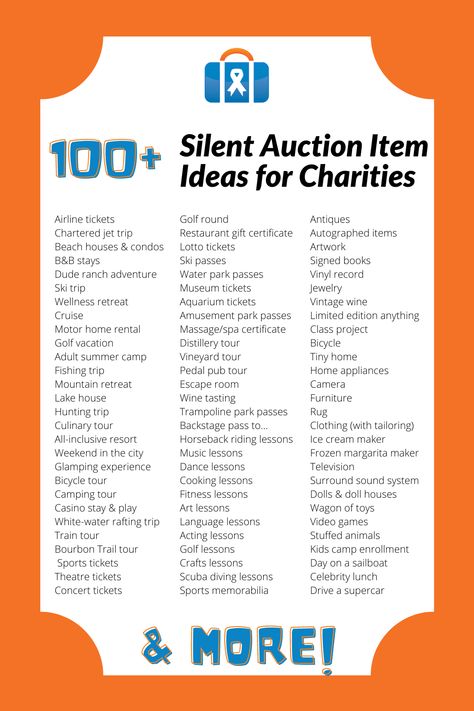 100+ Silent Auction Item Ideas for Charities

Airline tickets
Chartered jet trip
Beach houses & condos
B&B stays
Dude ranch adventure
Ski trip
Wellness retreat
Cruise
Motor home rental
Golf vacation
Adult summer camp
Fishing trip
Mountain retreat
Lake house
Hunting trip
Culinary tour
All-inclusive resort
Weekend in the city
Glamping experience
Bicycle tour
Camping tour
Casino stay & play
White-water rafting trip
Train tour
Bourbon Trail tour
Sports tickets
Theatre tickets
Concert tickets

Golf round
Restaurant gift certificate
Lotto tickets
Ski passes
Water park passes
Museum tickets
Aquarium tickets
Amusement park passes
Massage/spa certificate
Distillery tour
Vineyard tour
Pedal pub tour
Escape room
Wine tasting
Trampoline park passes
Backstage pass to...
Horseback riding lessons
Music lessons
Dance lessons
Cooking lessons
Fitness lessons
Art lessons
Language lessons
Acting lessons
Golf lessons
Crafts lessons
Scuba diving lessons
Sports memorabilia

Antiques
Autographed items
Artwork
Signed books
Vinyl record
Jewelry
Vintage wine
Limited edition anything
Class project
Bicycle
Tiny home
Home appliances
Camera
Furniture
Rug
Clothing (with tailoring)
Ice cream maker
Frozen margarita maker
Television
Surround sound system
Dolls & doll houses
Wagon of toys
Video games
Stuffed animals
Kids camp enrollment
Day on a sailboat
Celebrity lunch
Drive a supercar

& MORE!